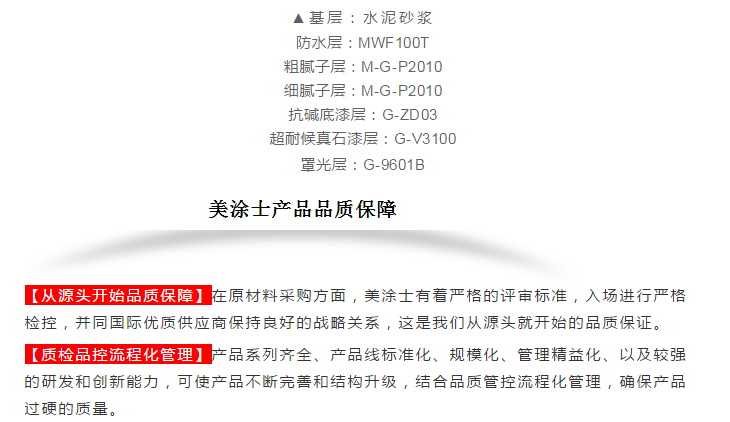 ▲基层：水泥砂浆
防水层：MWF100T
粗腻子层：M-G-P2010
细腻子层：M-G-P2010
抗碱底漆层：G-ZD03
超耐候真石漆层：G-V3100
罩光层：G-9601B

美涂士产品品质保障

【从源头开始品质保障】在原材料采购方面，美涂士有着严格的评审标准，入场进行严格检控，并同国际优质供应商保持良好的战略关系，这是我们从源头就开始的品质保证。

【质检品控流程化管理】产品系列齐全、产品线标准化、规模化、管理精益化、以及较强的研发和创新能力，可使产品不断完善和结构升级，结合品质管控流程化管理，确保产品过硬的质量。